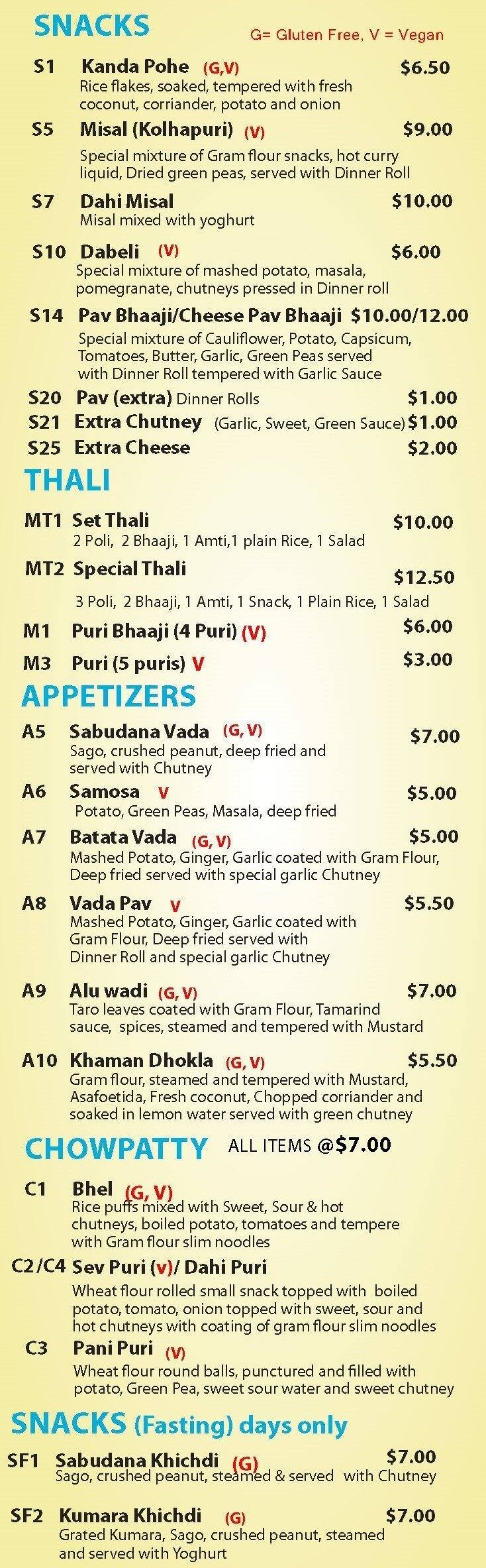 SNACKS G= Gluten Free, V = Vegan

S1 Kanda Pohe (G,V) $6.50
Rice flakes, soaked, tempered with fresh coconut, corriander, potato and onion

S5 Misal (Kolhapuri) (V) $9.00
Special mixture of Gram flour snacks, hot curry liquid, Dried green peas, served with Dinner Roll

S7 Dahi Misal $10.00
Misal mixed with yoghurt

S10 Dabeli (V) $6.00
Special mixture of mashed potato, masala, pomegranate, chutneys pressed in Dinner roll

S14 Pav Bhaaji/Cheese Pav Bhaaji $10.00/12.00
Special mixture of Cauliflower, Potato, Capsicum, Tomatoes, Butter, Garlic, Green Peas served with Dinner Roll tempered with Garlic Sauce

S20 Pav (extra) Dinner Rolls $1.00
S21 Extra Chutney (Garlic, Sweet, Green Sauce) $1.00
S25 Extra Cheese $2.00

THALI

MT1 Set Thali $10.00
2 Poli, 2 Bhaaji, 1 Amti,1 plain Rice, 1 Salad

MT2 Special Thali $12.50
3 Poli, 2 Bhaaji, 1 Amti, 1 Snack, 1 Plain Rice, 1 Salad

M1 Puri Bhaaji (4 Puri) (V) $6.00

M3 Puri (5 puris) V $3.00

APPETIZERS

A5 Sabudana Vada (G, V) $7.00
Sago, crushed peanut, deep fried and served with Chutney

A6 Samosa V $5.00
Potato, Green Peas, Masala, deep fried

A7 Batata Vada (G, V) $5.00
Mashed Potato, Ginger, Garlic coated with Gram Flour, Deep fried served with special garlic Chutney

A8 Vada Pav V $5.50
Mashed Potato, Ginger, Garlic coated with Gram Flour, Deep fried served with Dinner Roll and special garlic Chutney

A9 Alu wadi (G, V) $7.00
Taro leaves coated with Gram Flour, Tamarind sauce, spices, steamed and tempered with Mustard

A10 Khaman Dhokla (G, V) $5.50
Gram flour, steamed and tempered with Mustard, Asafoetida, Fresh coconut, Chopped corriander and soaked in lemon water served with green chutney

CHOWPATTY ALL ITEMS @$7.00

C1 Bhel (G, V)
Rice puffs mixed with Sweet, Sour & hot chutneys, boiled potato, tomatoes and tempere with Gram flour slim noodles

C2/C4 Sev Puri (v)/ Dahi Puri
Wheat flour rolled small snack topped with boiled potato, tomato, onion topped with sweet, sour and hot chutneys with coating of gram flour slim noodles

C3 Pani Puri (V)
Wheat flour round balls, punctured and filled with potato, Green Pea, sweet sour water and sweet chutney

SNACKS (Fasting) days only

SF1 Sabudana Khichdi (G) $7.00
Sago, crushed peanut, steamed & served with Chutney

SF2 Kumara Khichdi (G) $7.00
Grated Kumara, Sago, crushed peanut, steamed and served with Yoghurt